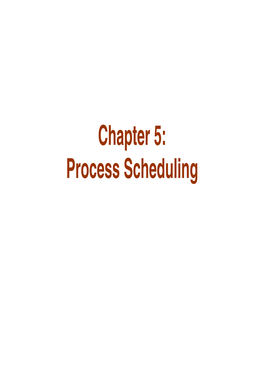 Chapter 5:
Process Scheduling